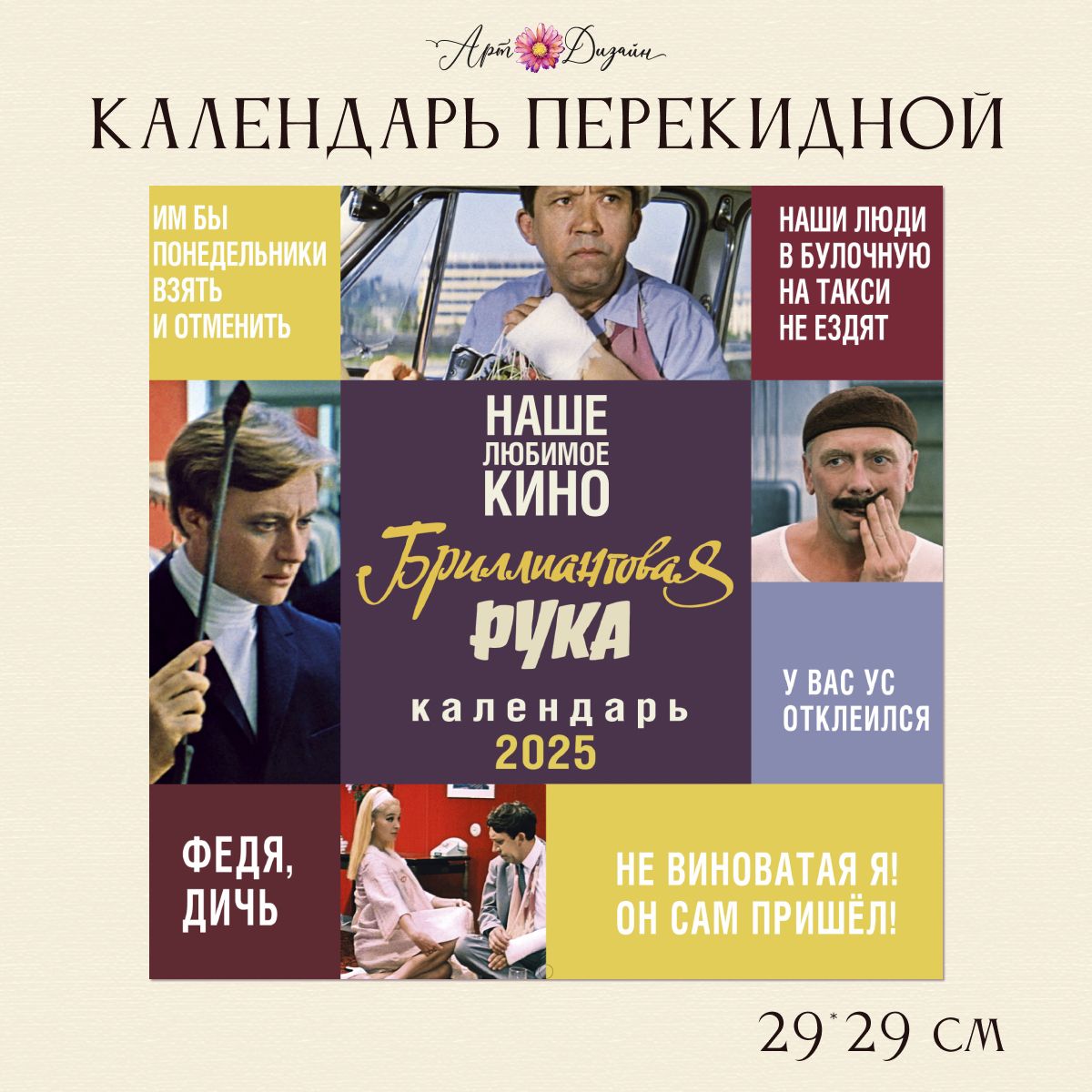 Арт Дизайн

КАЛЕНДАРЬ ПЕРЕКИДНОЙ

ИМ БЫ ПОНЕДЕЛЬНИКИ ВЗЯТЬ И ОТМЕНИТЬ

НАШИ ЛЮДИ В БУЛОЧНУЮ НА ТАКСИ НЕ ЕЗДЯТ

НАШЕ ЛЮБИМОЕ КИНО

Бриллиантовая РУКА

календарь 2025

У ВАС УС ОТКЛЕИЛСЯ

ФЕДЯ, ДИЧЬ

НЕ ВИНОВАТАЯ Я! ОН САМ ПРИШЁЛ!

29*29 см